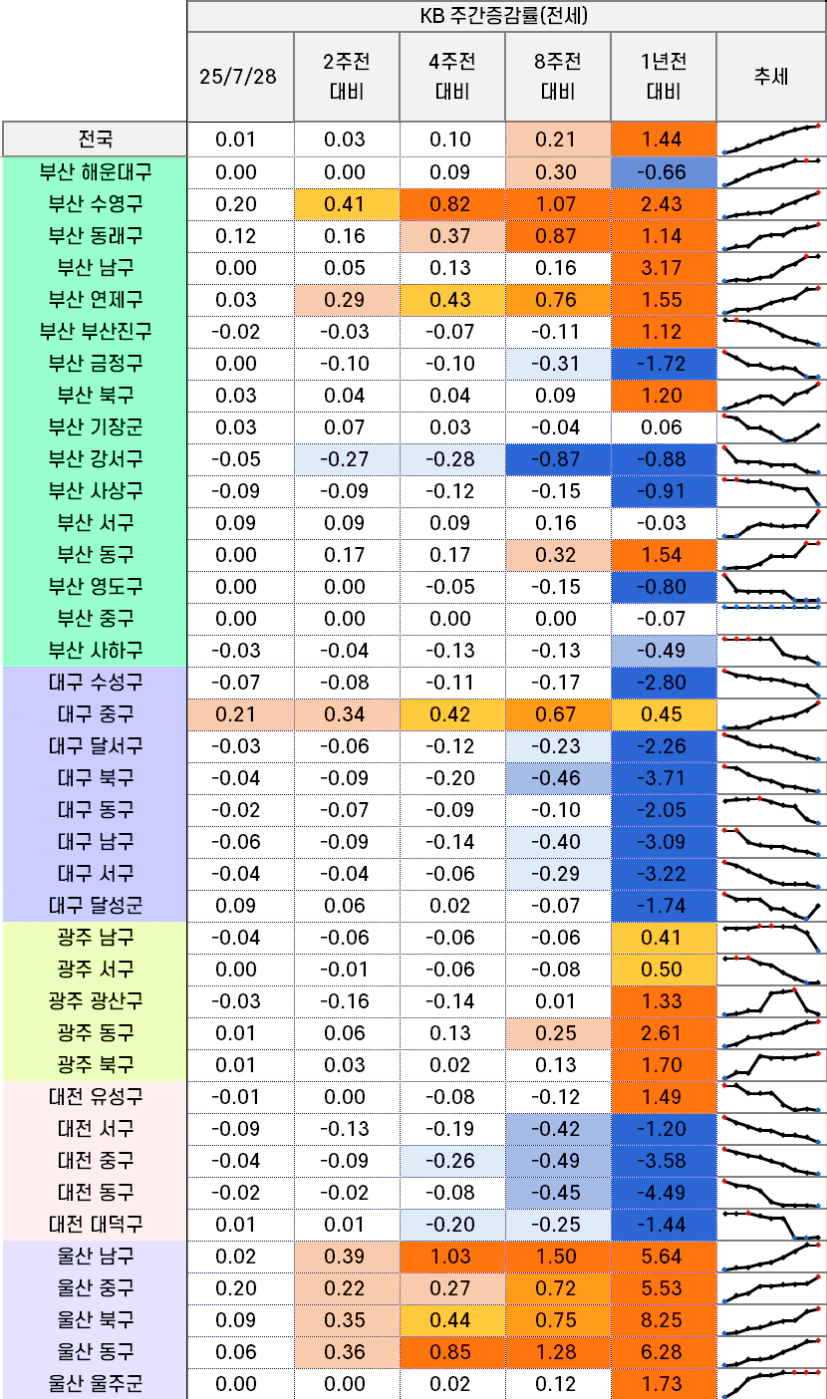 KB 주간증감률(전세)

| | 25/7/28 | 2주전 대비 | 4주전 대비 | 8주전 대비 | 1년전 대비 | 추세 |
|---|---|---|---|---|---|---|
| 전국 | 0.01 | 0.03 | 0.10 | 0.21 | 1.44 | |
| 부산 해운대구 | 0.00 | 0.00 | 0.09 | 0.30 | -0.66 | |
| 부산 수영구 | 0.20 | 0.41 | 0.82 | 1.07 | 2.43 | |
| 부산 동래구 | 0.12 | 0.16 | 0.37 | 0.87 | 1.14 | |
| 부산 남구 | 0.00 | 0.05 | 0.13 | 0.16 | 3.17 | |
| 부산 연제구 | 0.03 | 0.29 | 0.43 | 0.76 | 1.55 | |
| 부산 부산진구 | -0.02 | -0.03 | -0.07 | -0.11 | 1.12 | |
| 부산 금정구 | 0.00 | -0.10 | -0.10 | -0.31 | -1.72 | |
| 부산 북구 | 0.03 | 0.04 | 0.04 | 0.09 | 1.20 | |
| 부산 기장군 | 0.03 | 0.07 | 0.03 | -0.04 | 0.06 | |
| 부산 강서구 | -0.05 | -0.27 | -0.28 | -0.87 | -0.88 | |
| 부산 사상구 | -0.09 | -0.09 | -0.12 | -0.15 | -0.91 | |
| 부산 서구 | 0.09 | 0.09 | 0.09 | 0.16 | -0.03 | |
| 부산 동구 | 0.00 | 0.17 | 0.17 | 0.32 | 1.54 | |
| 부산 영도구 | 0.00 | 0.00 | -0.05 | -0.15 | -0.80 | |
| 부산 중구 | 0.00 | 0.00 | 0.00 | 0.00 | -0.07 | |
| 부산 사하구 | -0.03 | -0.04 | -0.13 | -0.13 | -0.49 | |
| 대구 수성구 | -0.07 | -0.08 | -0.11 | -0.17 | -2.80 | |
| 대구 중구 | 0.21 | 0.34 | 0.42 | 0.67 | 0.45 | |
| 대구 달서구 | -0.03 | -0.06 | -0.12 | -0.23 | -2.26 | |
| 대구 북구 | -0.04 | -0.09 | -0.20 | -0.46 | -3.71 | |
| 대구 동구 | -0.02 | -0.07 | -0.09 | -0.10 | -2.05 | |
| 대구 남구 | -0.06 | -0.09 | -0.14 | -0.40 | -3.09 | |
| 대구 서구 | -0.04 | -0.04 | -0.06 | -0.29 | -3.22 | |
| 대구 달성군 | 0.09 | 0.06 | 0.02 | -0.07 | -1.74 | |
| 광주 남구 | -0.04 | -0.06 | -0.06 | -0.06 | 0.41 | |
| 광주 서구 | 0.00 | -0.01 | -0.06 | -0.08 | 0.50 | |
| 광주 광산구 | -0.03 | -0.16 | -0.14 | 0.01 | 1.33 | |
| 광주 동구 | 0.01 | 0.06 | 0.13 | 0.25 | 2.61 | |
| 광주 북구 | 0.01 | 0.03 | 0.02 | 0.13 | 1.70 | |
| 대전 유성구 | -0.01 | 0.00 | -0.08 | -0.12 | 1.49 | |
| 대전 서구 | -0.09 | -0.13 | -0.19 | -0.42 | -1.20 | |
| 대전 중구 | -0.04 | -0.09 | -0.26 | -0.49 | -3.58 | |
| 대전 동구 | -0.02 | -0.02 | -0.08 | -0.45 | -4.49 | |
| 대전 대덕구 | 0.01 | 0.01 | -0.20 | -0.25 | -1.44 | |
| 울산 남구 | 0.02 | 0.39 | 1.03 | 1.50 | 5.64 | |
| 울산 중구 | 0.20 | 0.22 | 0.27 | 0.72 | 5.53 | |
| 울산 북구 | 0.09 | 0.35 | 0.44 | 0.75 | 8.25 | |
| 울산 동구 | 0.06 | 0.36 | 0.85 | 1.28 | 6.28 | |
| 울산 울주군 | 0.00 | 0.00 | 0.02 | 0.12 | 1.73 | |